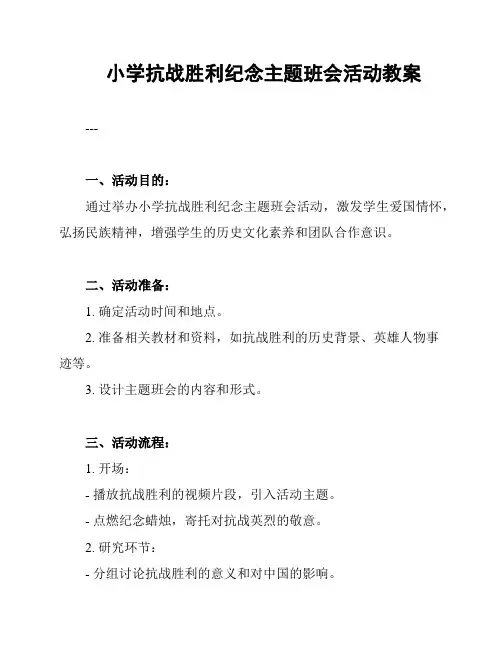 小学抗战胜利纪念主题班会活动教案

---

一、活动目的：

通过举办小学抗战胜利纪念主题班会活动，激发学生爱国情怀，弘扬民族精神，增强学生的历史文化素养和团队合作意识。

二、活动准备：

1. 确定活动时间和地点。

2. 准备相关教材和资料，如抗战胜利的历史背景、英雄人物事迹等。

3. 设计主题班会的内容和形式。

三、活动流程：

1. 开场：

- 播放抗战胜利的视频片段，引入活动主题。

- 点燃纪念蜡烛，寄托对抗战英烈的敬意。

2. 研究环节：

- 分组讨论抗战胜利的意义和对中国的影响。